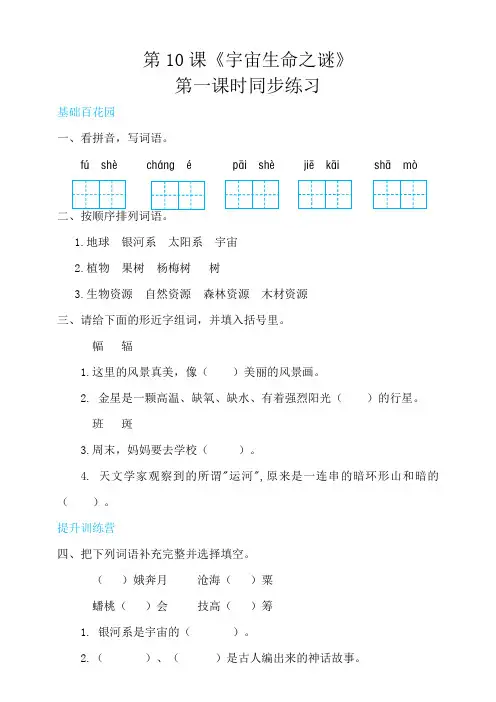 第 10 课《宇宙生命之谜》
第一课时同步练习

基础百花园

一、看拼音，写词语。

fú shè　　cháng é　　pāi shè　　jiē kāi　　shā mò

二、按顺序排列词语。

1. 地球　银河系　太阳系　宇宙

2. 植物　果树　杨梅树　树

3. 生物资源　自然资源　森林资源　木材资源

三、请给下面的形近字组词，并填入括号里。

幅　辐

1. 这里的风景真美，像（　　）美丽的风景画。

2. 金星是一颗高温、缺氧、缺水、有着强烈阳光（　　）的行星。

班　斑

3. 周末，妈妈要去学校（　　）。

4. 天文学家观察到的所谓"运河"，原来是一连串的暗环形山和暗的（　　）。

提升训练营

四、把下列词语补充完整并选择填空。

（　　）娥奔月　　沧海（　　）粟

蟠桃（　　）会　　技高（　　）筹

1. 银河系是宇宙的（　　　）。

2.（　　　）、（　　　）是古人编出来的神话故事。